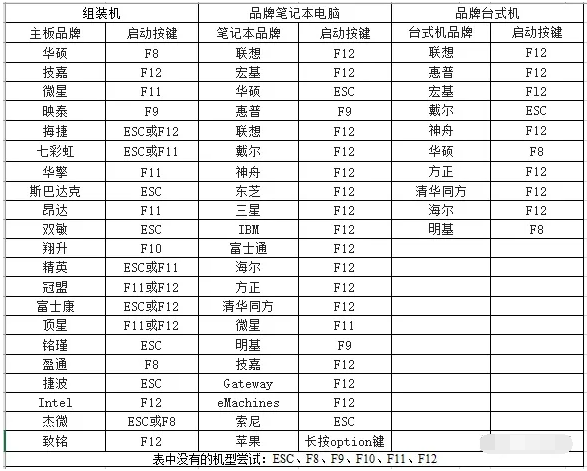 | 组装机 | | 品牌笔记本电脑 | | 品牌台式机 | |
|---|---|---|---|---|---|
| 主板品牌 | 启动按键 | 笔记本品牌 | 启动按键 | 台式机品牌 | 启动按键 |
| 华硕 | F8 | 联想 | F12 | 联想 | F12 |
| 技嘉 | F12 | 宏基 | F12 | 惠普 | F12 |
| 微星 | F11 | 华硕 | ESC | 宏基 | F12 |
| 映泰 | F9 | 惠普 | F9 | 戴尔 | ESC |
| 梅捷 | ESC或F12 | 联想 | F12 | 神舟 | F12 |
| 七彩虹 | ESC或F11 | 戴尔 | F12 | 华硕 | F8 |
| 华擎 | F11 | 神舟 | F12 | 方正 | F12 |
| 斯巴达克 | ESC | 东芝 | F12 | 清华同方 | F12 |
| 昂达 | F11 | 三星 | F12 | 海尔 | F12 |
| 双敏 | ESC | IBM | F12 | 明基 | F8 |
| 翔升 | F10 | 富士通 | F12 | | |
| 精英 | ESC或F11 | 海尔 | F12 | | |
| 冠盟 | F11或F12 | 方正 | F12 | | |
| 富士康 | ESC或F12 | 清华同方 | F12 | | |
| 顶星 | F11或F12 | 微星 | F11 | | |
| 铭瑄 | ESC | 明基 | F9 | | |
| 盈通 | F8 | 技嘉 | F12 | | |
| 捷波 | ESC | Gateway | F12 | | |
| Intel | F12 | eMachines | F12 | | |
| 杰微 | ESC或F8 | 索尼 | ESC | | |
| 致铭 | F12 | 苹果 | 长按option键 | | |

表中没有的机型尝试：ESC、F8、F9、F10、F11、F12